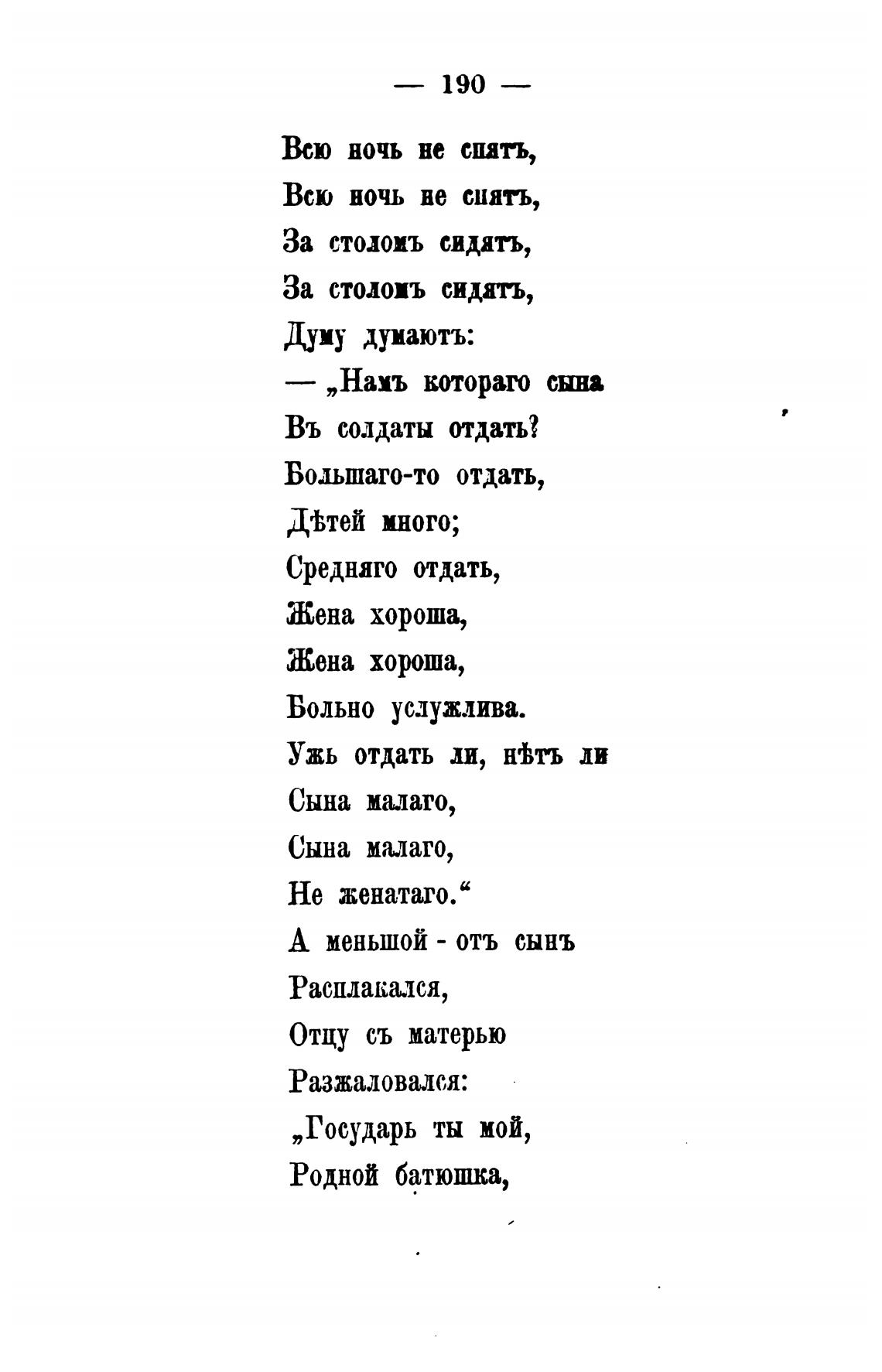 — 190 —

Всю ночь не спятъ,
Всю ночь не спятъ,
За столомъ сидятъ,
За столомъ сидятъ,
Думу думаютъ:
— „Намъ котораго сына
Въ солдаты отдать?
Большаго-то отдать,
Дѣтей много;
Средняго отдать,
Жена хороша,
Жена хороша,
Больно услужлива.
Ужь отдать ли, нѣтъ ли
Сына малаго,
Сына малаго,
Не женатаго.“
А меньшой - отъ сынъ
Расплакался,
Отцу съ матерью
Разжаловался:
„Государь ты мой,
Родной батюшка,